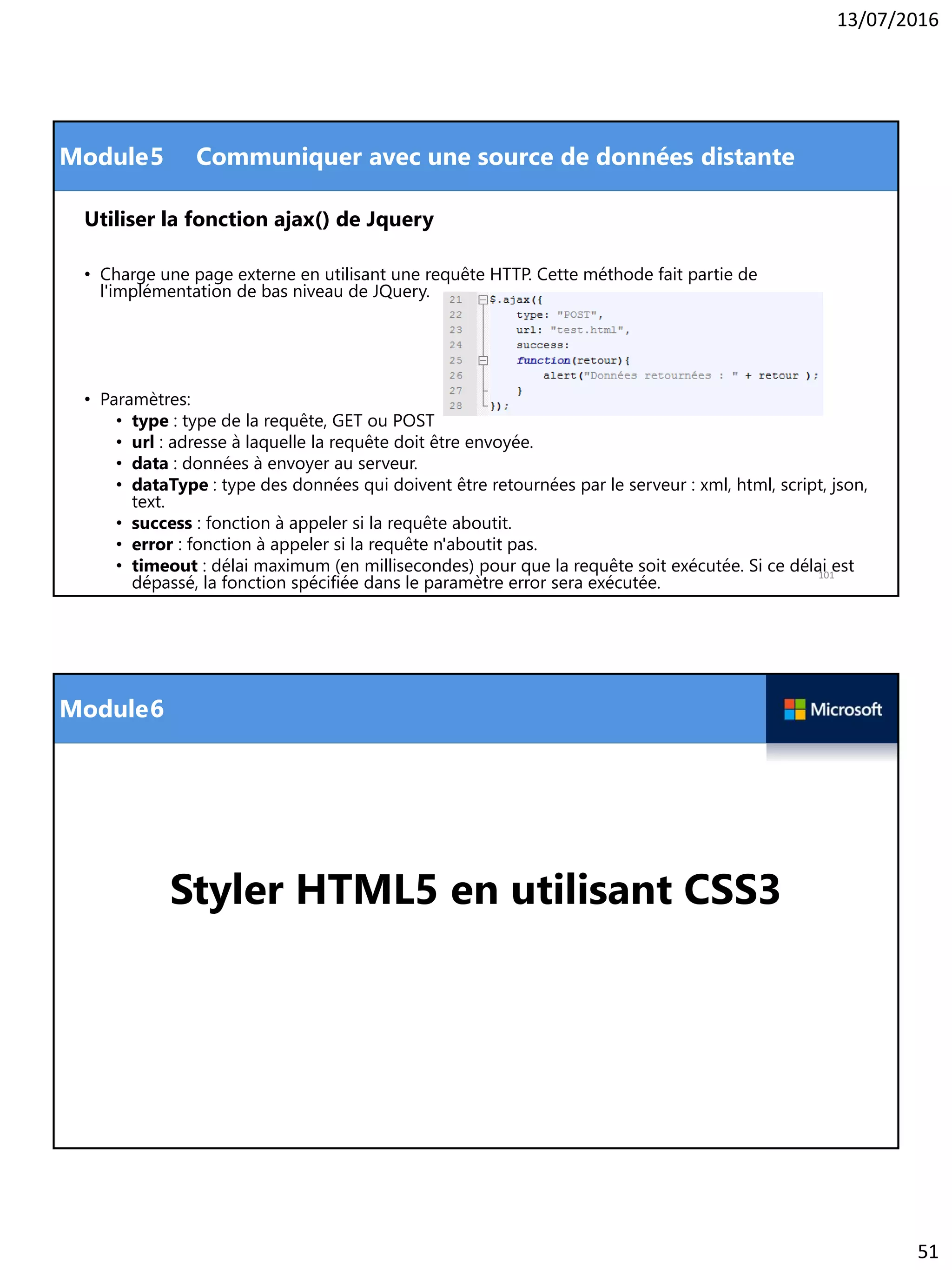 13/07/2016

Module5 Communiquer avec une source de données distante

Utiliser la fonction ajax() de Jquery

• Charge une page externe en utilisant une requête HTTP. Cette méthode fait partie de l'implémentation de bas niveau de JQuery.

21 $.ajax({
22 type: "POST",
23 url: "test.html",
24 success:
25 function(retour){
26 alert("Données retournées : " + retour );
27 }
28 });

• Paramètres:
• type : type de la requête, GET ou POST
• url : adresse à laquelle la requête doit être envoyée.
• data : données à envoyer au serveur.
• dataType : type des données qui doivent être retournées par le serveur : xml, html, script, json, text.
• success : fonction à appeler si la requête aboutit.
• error : fonction à appeler si la requête n'aboutit pas.
• timeout : délai maximum (en millisecondes) pour que la requête soit exécutée. Si ce délai est dépassé, la fonction spécifiée dans le paramètre error sera exécutée.

101

Module6

Microsoft

Styler HTML5 en utilisant CSS3

51